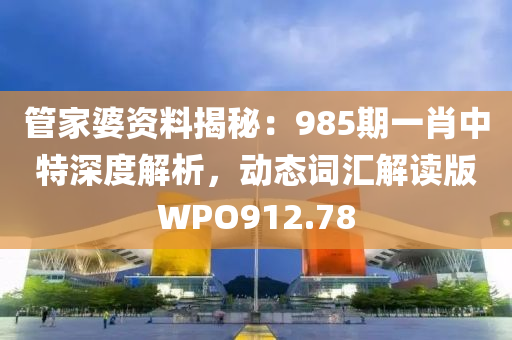 管家婆资料揭秘：985期一肖中特深度解析，动态词汇解读版WPO912.78